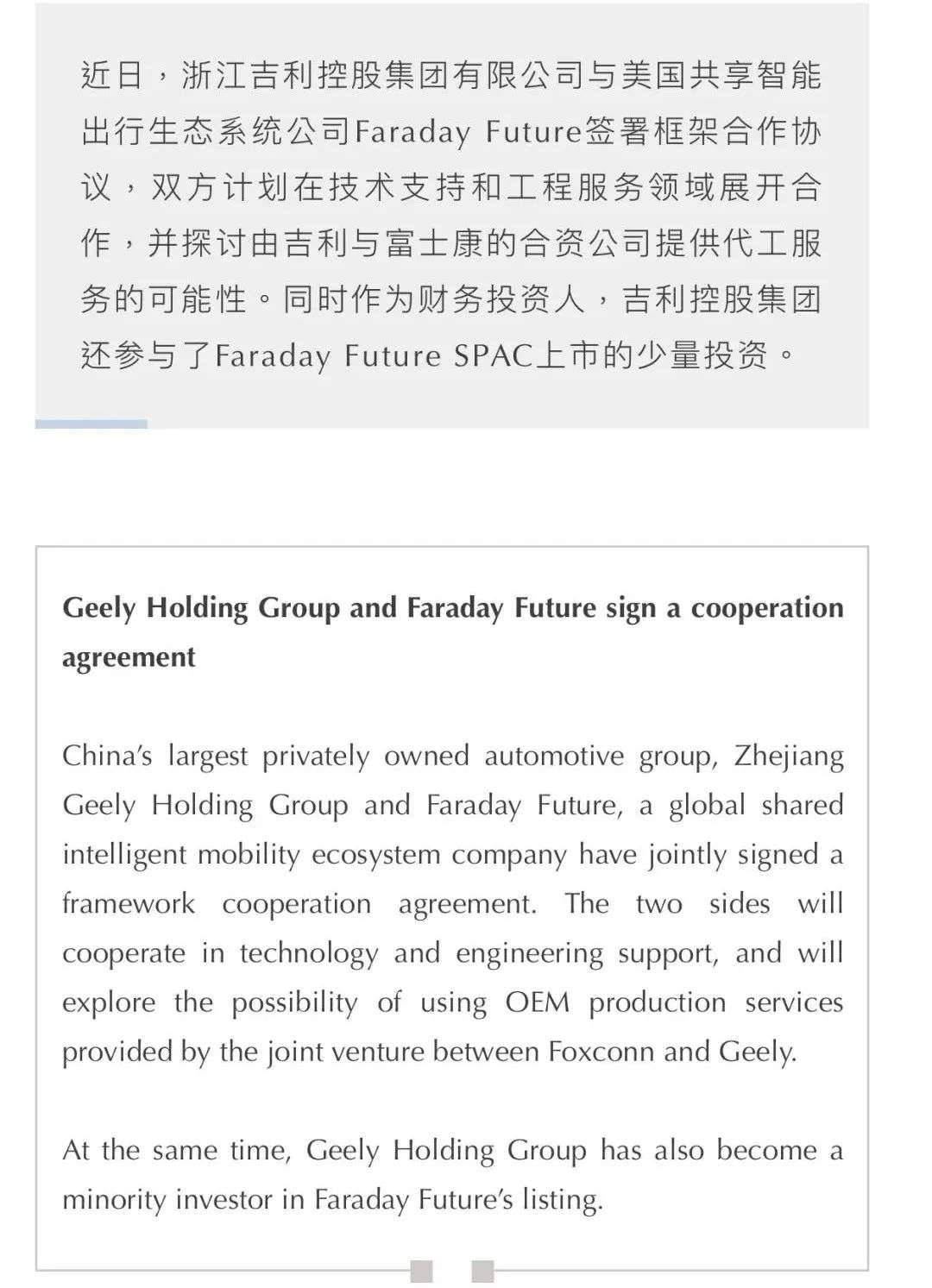 近日，浙江吉利控股集团有限公司与美国共享智能出行生态系统公司Faraday Future签署框架合作协议，双方计划在技术支持和工程服务领域展开合作，并探讨由吉利与富士康的合资公司提供代工服务的可能性。同时作为财务投资人，吉利控股集团还参与了Faraday Future SPAC上市的少量投资。

Geely Holding Group and Faraday Future sign a cooperation agreement

China's largest privately owned automotive group, Zhejiang Geely Holding Group and Faraday Future, a global shared intelligent mobility ecosystem company have jointly signed a framework cooperation agreement. The two sides will cooperate in technology and engineering support, and will explore the possibility of using OEM production services provided by the joint venture between Foxconn and Geely.

At the same time, Geely Holding Group has also become a minority investor in Faraday Future's listing.